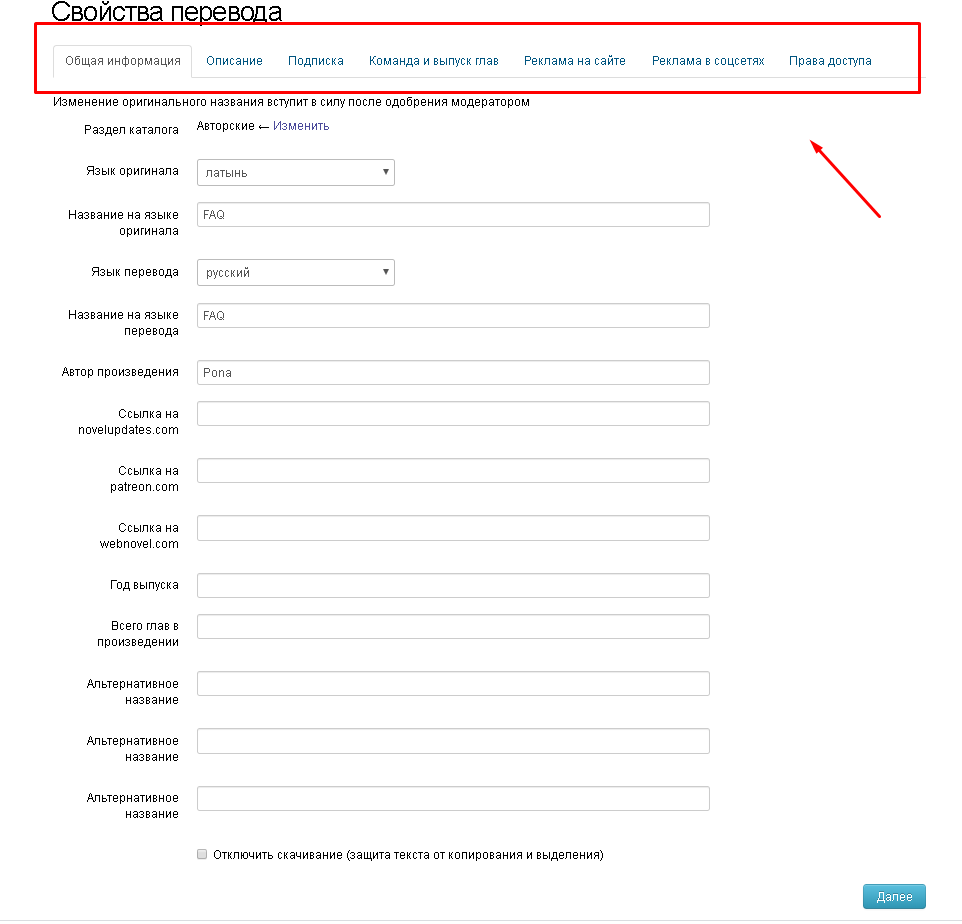 Свойства перевода

Общая информация Описание Подписка Команда и выпуск глав Реклама на сайте Реклама в соцсетях Права доступа

Изменение оригинального названия вступит в силу после одобрения модератором

Раздел каталога Авторские ← Изменить

Язык оригинала латынь

Название на языке оригинала FAQ

Язык перевода русский

Название на языке перевода FAQ

Автор произведения Pona

Ссылка на novelupdates.com

Ссылка на patreon.com

Ссылка на webnovel.com

Год выпуска

Всего глав в произведении

Альтернативное название

Альтернативное название

Альтернативное название

Отключить скачивание (защита текста от копирования и выделения)

Далее